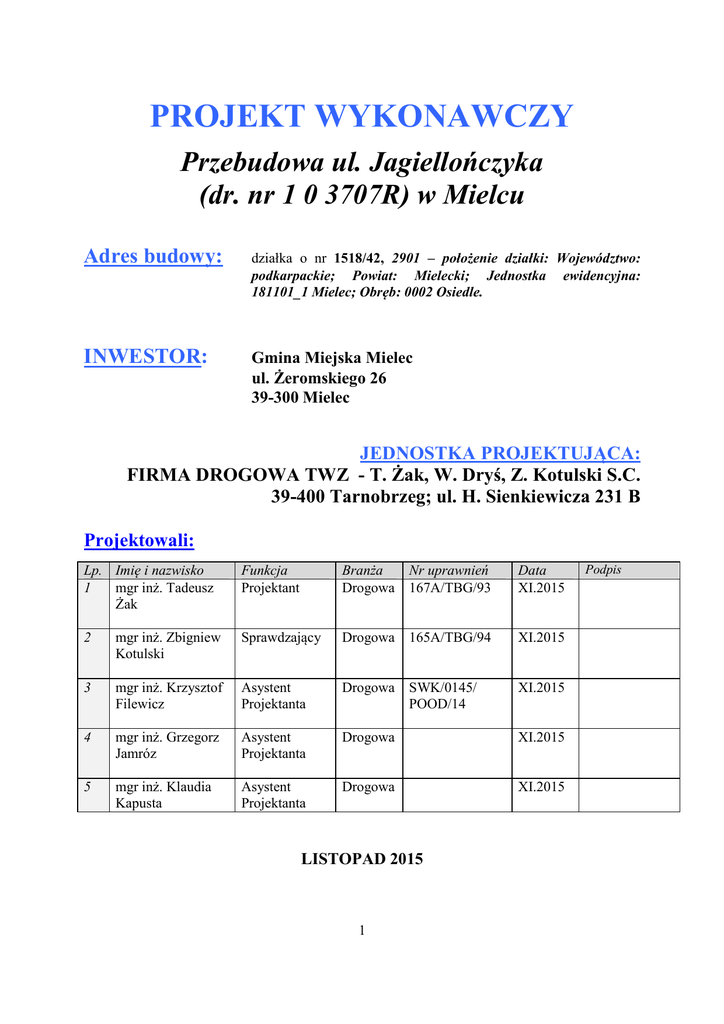 PROJEKT WYKONAWCZY

Przebudowa ul. Jagiellończyka
(dr. nr 1 0 3707R) w Mielcu

Adres budowy: działka o nr 1518/42, 2901 – położenie działki: Województwo: podkarpackie; Powiat: Mielecki; Jednostka ewidencyjna: 181101_1 Mielec; Obręb: 0002 Osiedle.

INWESTOR: Gmina Miejska Mielec
ul. Żeromskiego 26
39-300 Mielec

JEDNOSTKA PROJEKTUJĄCA:
FIRMA DROGOWA TWZ - T. Żak, W. Dryś, Z. Kotulski S.C.
39-400 Tarnobrzeg; ul. H. Sienkiewicza 231 B

Projektowali:

| Lp. | Imię i nazwisko | Funkcja | Branża | Nr uprawnień | Data | Podpis |
|---|---|---|---|---|---|---|
| 1 | mgr inż. Tadeusz Żak | Projektant | Drogowa | 167A/TBG/93 | XI.2015 | |
| 2 | mgr inż. Zbigniew Kotulski | Sprawdzający | Drogowa | 165A/TBG/94 | XI.2015 | |
| 3 | mgr inż. Krzysztof Filewicz | Asystent Projektanta | Drogowa | SWK/0145/ POOD/14 | XI.2015 | |
| 4 | mgr inż. Grzegorz Jamróz | Asystent Projektanta | Drogowa | | XI.2015 | |
| 5 | mgr inż. Klaudia Kapusta | Asystent Projektanta | Drogowa | | XI.2015 | |

LISTOPAD 2015

1